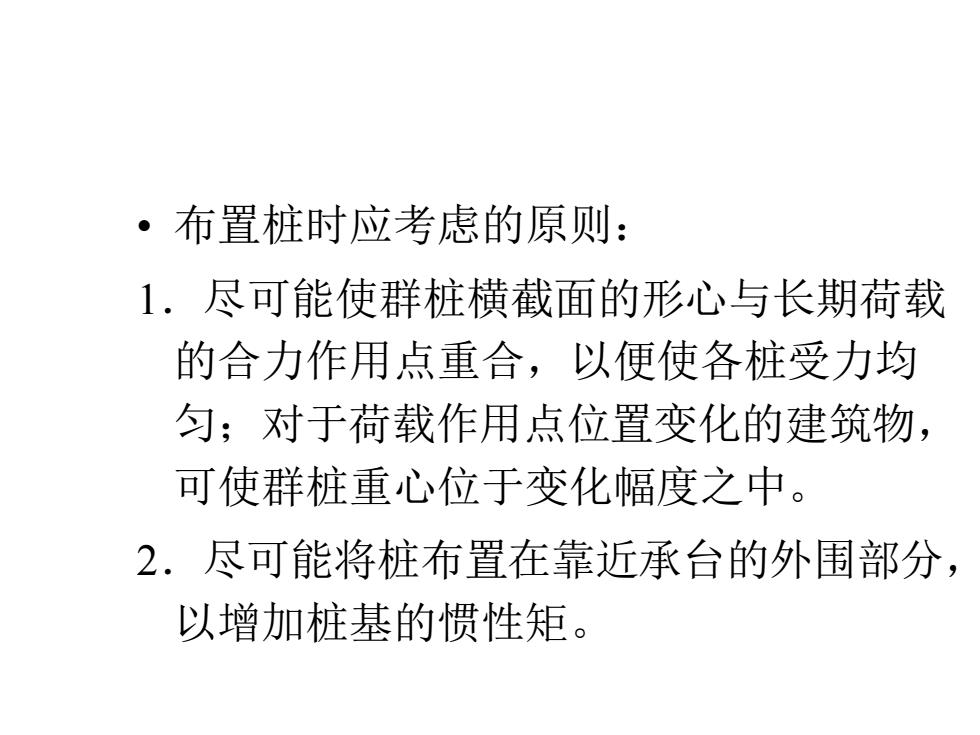 • 布置桩时应考虑的原则：

1．尽可能使群桩横截面的形心与长期荷载的合力作用点重合，以便使各桩受力均匀；对于荷载作用点位置变化的建筑物，可使群桩重心位于变化幅度之中。

2．尽可能将桩布置在靠近承台的外围部分，以增加桩基的惯性矩。